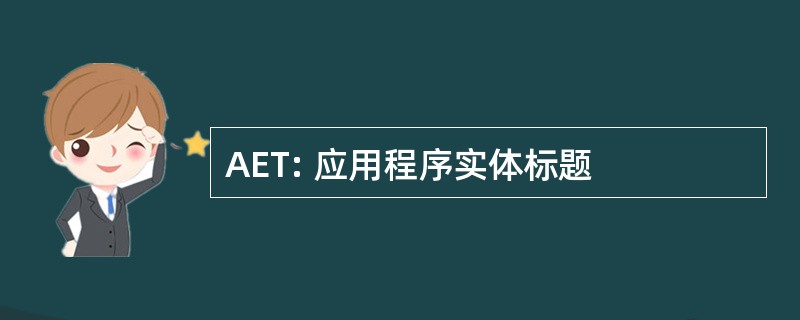 AET: 应用程序实体标题